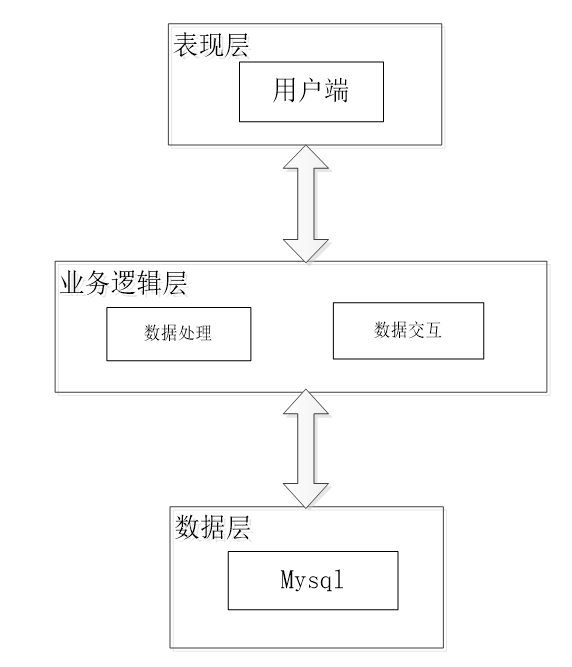 表现层

用户端

业务逻辑层

数据处理

数据交互

数据层

Mysql